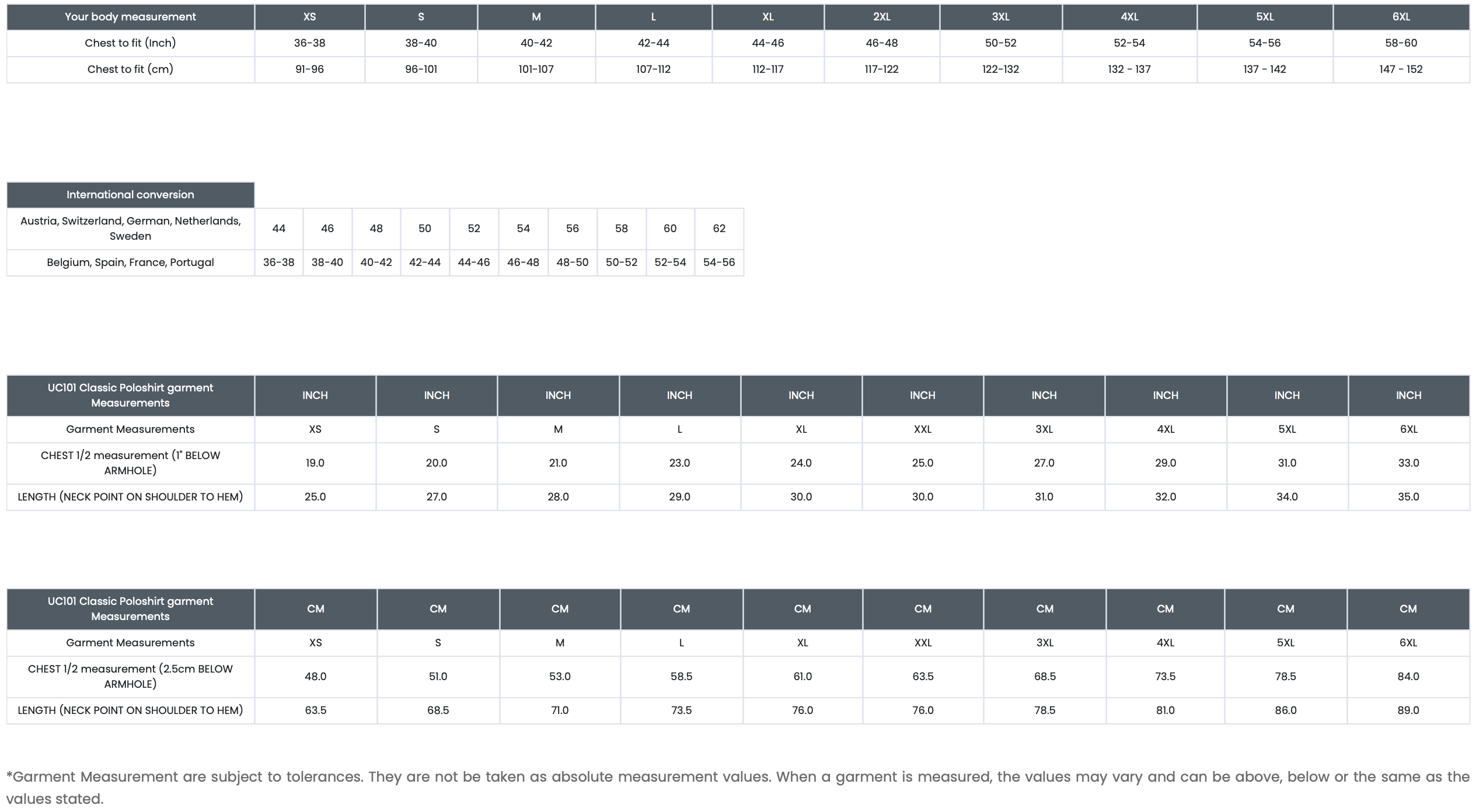 | Your body measurement | XS | S | M | L | XL | 2XL | 3XL | 4XL | 5XL | 6XL |
|---|---|---|---|---|---|---|---|---|---|---|
| Chest to fit (Inch) | 36-38 | 38-40 | 40-42 | 42-44 | 44-46 | 46-48 | 50-52 | 52-54 | 54-56 | 58-60 |
| Chest to fit (cm) | 91-96 | 96-101 | 101-107 | 107-112 | 112-117 | 117-122 | 122-132 | 132 - 137 | 137 - 142 | 147 - 152 |

| International conversion | | | | | | | | | | |
|---|---|---|---|---|---|---|---|---|---|---|
| Austria, Switzerland, German, Netherlands, Sweden | 44 | 46 | 48 | 50 | 52 | 54 | 56 | 58 | 60 | 62 |
| Belgium, Spain, France, Portugal | 36-38 | 38-40 | 40-42 | 42-44 | 44-46 | 46-48 | 48-50 | 50-52 | 52-54 | 54-56 |

| UC101 Classic Poloshirt garment Measurements | INCH | INCH | INCH | INCH | INCH | INCH | INCH | INCH | INCH | INCH |
|---|---|---|---|---|---|---|---|---|---|---|
| Garment Measurements | XS | S | M | L | XL | XXL | 3XL | 4XL | 5XL | 6XL |
| CHEST 1/2 measurement (1" BELOW ARMHOLE) | 19.0 | 20.0 | 21.0 | 23.0 | 24.0 | 25.0 | 27.0 | 29.0 | 31.0 | 33.0 |
| LENGTH (NECK POINT ON SHOULDER TO HEM) | 25.0 | 27.0 | 28.0 | 29.0 | 30.0 | 30.0 | 31.0 | 32.0 | 34.0 | 35.0 |

| UC101 Classic Poloshirt garment Measurements | CM | CM | CM | CM | CM | CM | CM | CM | CM | CM |
|---|---|---|---|---|---|---|---|---|---|---|
| Garment Measurements | XS | S | M | L | XL | XXL | 3XL | 4XL | 5XL | 6XL |
| CHEST 1/2 measurement (2.5cm BELOW ARMHOLE) | 48.0 | 51.0 | 53.0 | 58.5 | 61.0 | 63.5 | 68.5 | 73.5 | 78.5 | 84.0 |
| LENGTH (NECK POINT ON SHOULDER TO HEM) | 63.5 | 68.5 | 71.0 | 73.5 | 76.0 | 76.0 | 78.5 | 81.0 | 86.0 | 89.0 |

*Garment Measurement are subject to tolerances. They are not be taken as absolute measurement values. When a garment is measured, the values may vary and can be above, below or the same as the values stated.